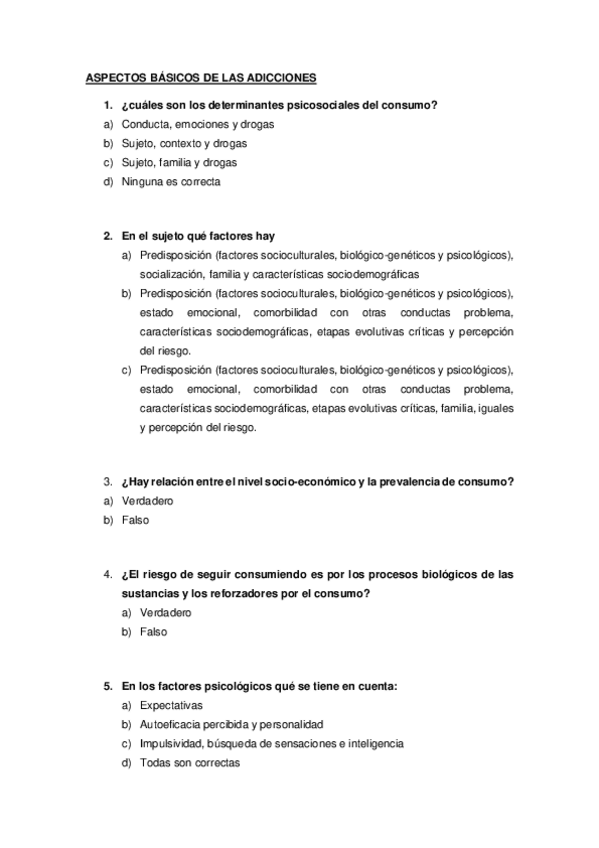 ASPECTOS BÁSICOS DE LAS ADICCIONES

1. ¿cuáles son los determinantes psicosociales del consumo?
a) Conducta, emociones y drogas
b) Sujeto, contexto y drogas
c) Sujeto, familia y drogas
d) Ninguna es correcta

2. En el sujeto qué factores hay
a) Predisposición (factores socioculturales, biológico-genéticos y psicológicos), socialización, familia y características sociodemográficas
b) Predisposición (factores socioculturales, biológico-genéticos y psicológicos), estado emocional, comorbilidad con otras conductas problema, características sociodemográficas, etapas evolutivas críticas y percepción del riesgo.
c) Predisposición (factores socioculturales, biológico-genéticos y psicológicos), estado emocional, comorbilidad con otras conductas problema, características sociodemográficas, etapas evolutivas críticas, familia, iguales y percepción del riesgo.

3. ¿Hay relación entre el nivel socio-económico y la prevalencia de consumo?
a) Verdadero
b) Falso

4. ¿El riesgo de seguir consumiendo es por los procesos biológicos de las sustancias y los reforzadores por el consumo?
a) Verdadero
b) Falso

5. En los factores psicológicos qué se tiene en cuenta:
a) Expectativas
b) Autoeficacia percibida y personalidad
c) Impulsividad, búsqueda de sensaciones e inteligencia
d) Todas son correctas